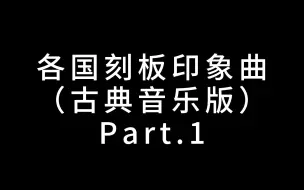 各国刻板印象曲
（古典音乐版）
Part.1